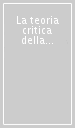 La teoria critica della...